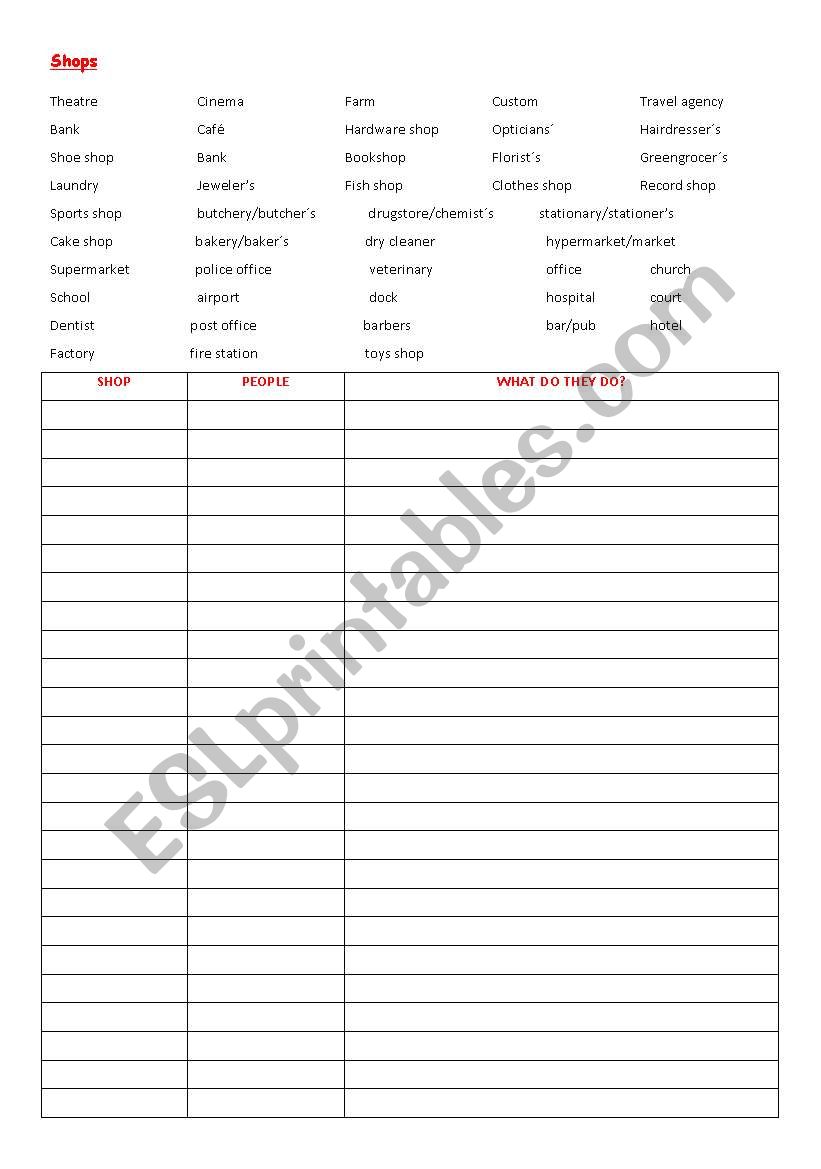 Shops

Theatre Cinema Farm Custom Travel agency
Bank Café Hardware shop Opticians´ Hairdresser´s
Shoe shop Bank Bookshop Florist´s Greengrocer´s
Laundry Jeweler's Fish shop Clothes shop Record shop
Sports shop butchery/butcher´s drugstore/chemist´s stationary/stationer's
Cake shop bakery/baker´s dry cleaner hypermarket/market
Supermarket police office veterinary office church
School airport dock hospital court
Dentist post office barbers bar/pub hotel
Factory fire station toys shop

| SHOP | PEOPLE | WHAT DO THEY DO? |
|---|---|---|
| | | |
| | | |
| | | |
| | | |
| | | |
| | | |
| | | |
| | | |
| | | |
| | | |
| | | |
| | | |
| | | |
| | | |
| | | |
| | | |
| | | |
| | | |
| | | |
| | | |
| | | |
| | | |
| | | |
| | | |
| | | |

ESLprintables.com